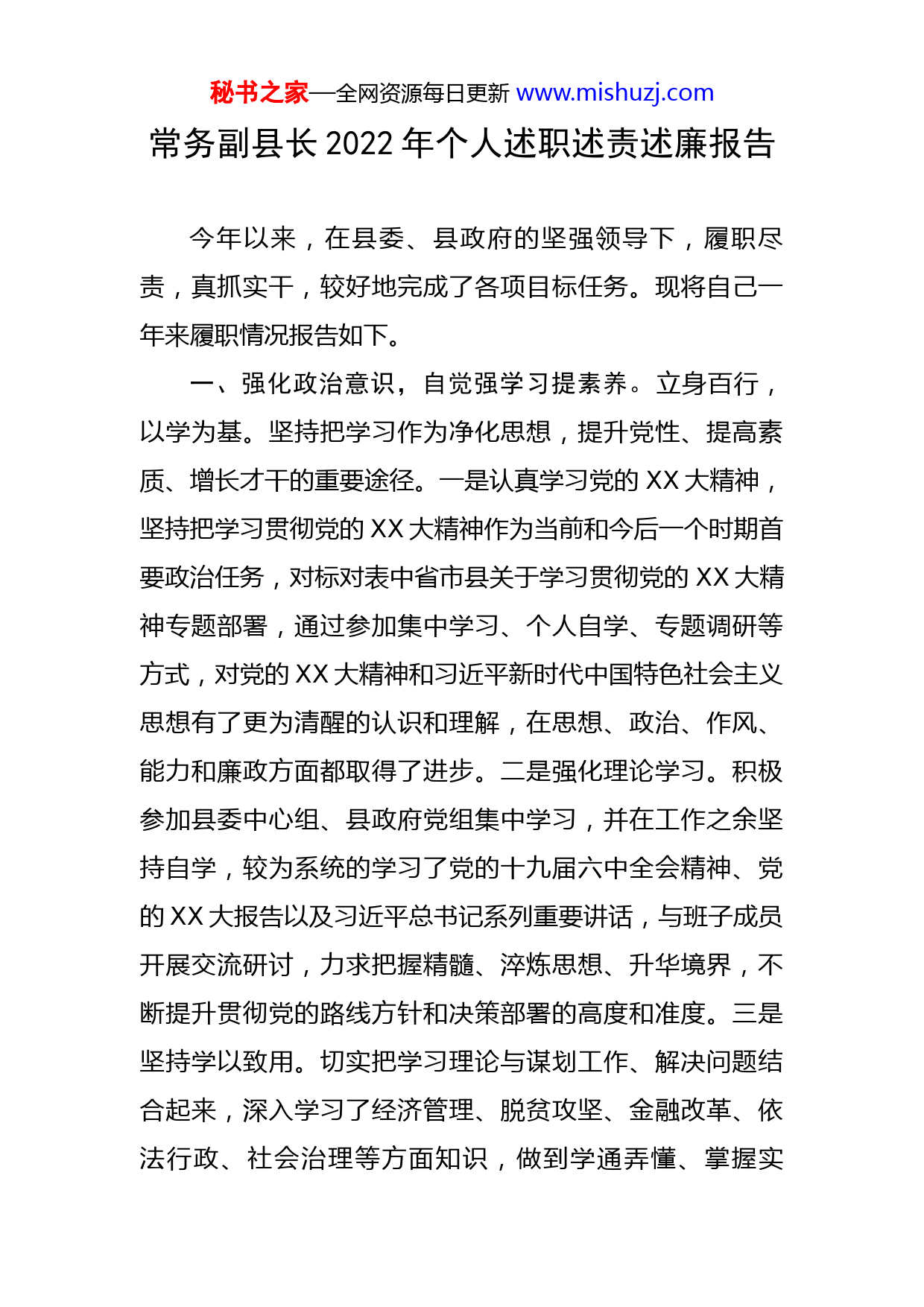 秘书之家—全网资源每日更新 www.mishuzj.com

常务副县长 2022 年个人述职述责述廉报告

今年以来，在县委、县政府的坚强领导下，履职尽责，真抓实干，较好地完成了各项目标任务。现将自己一年来履职情况报告如下。

一、强化政治意识，自觉强学习提素养。立身百行，以学为基。坚持把学习作为净化思想，提升党性、提高素质、增长才干的重要途径。一是认真学习党的 XX 大精神，坚持把学习贯彻党的 XX 大精神作为当前和今后一个时期首要政治任务，对标对表中省市县关于学习贯彻党的 XX 大精神专题部署，通过参加集中学习、个人自学、专题调研等方式，对党的 XX 大精神和习近平新时代中国特色社会主义思想有了更为清醒的认识和理解，在思想、政治、作风、能力和廉政方面都取得了进步。二是强化理论学习。积极参加县委中心组、县政府党组集中学习，并在工作之余坚持自学，较为系统的学习了党的十九届六中全会精神、党的 XX 大报告以及习近平总书记系列重要讲话，与班子成员开展交流研讨，力求把握精髓、淬炼思想、升华境界，不断提升贯彻党的路线方针和决策部署的高度和准度。三是坚持学以致用。切实把学习理论与谋划工作、解决问题结合起来，深入学习了经济管理、脱贫攻坚、金融改革、依法行政、社会治理等方面知识，做到学通弄懂、掌握实